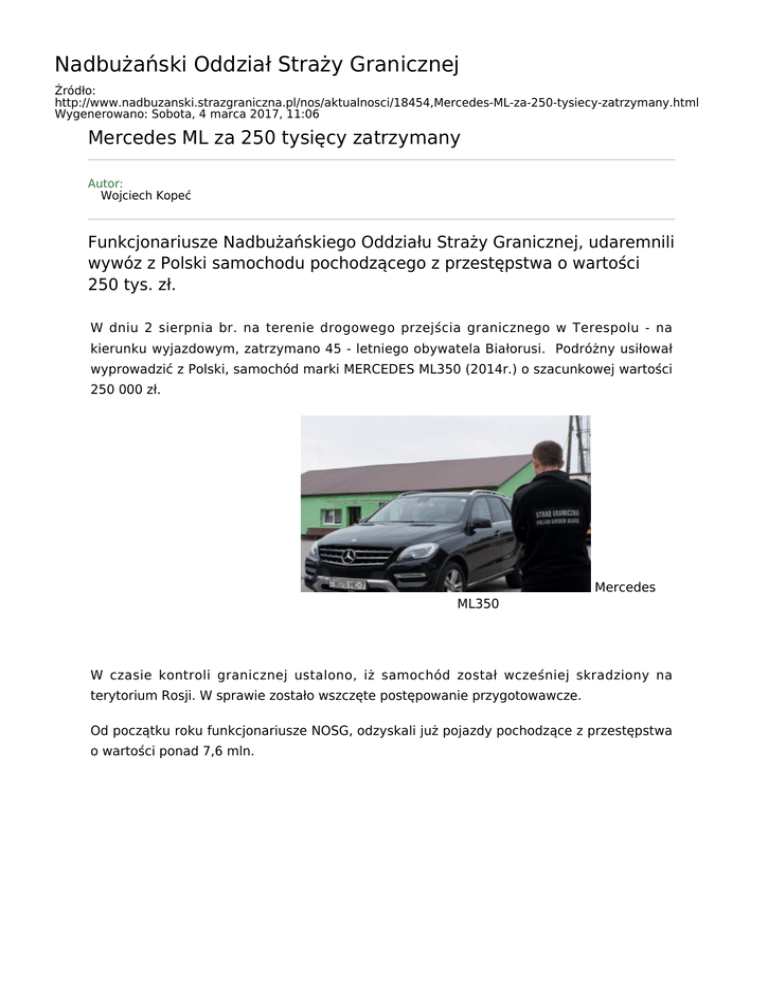 Nadbużański Oddział Straży Granicznej

Źródło:
http://www.nadbuzanski.strazgraniczna.pl/nos/aktualnosci/18454,Mercedes-ML-za-250-tysiecy-zatrzymany.html
Wygenerowano: Sobota, 4 marca 2017, 11:06

Mercedes ML za 250 tysięcy zatrzymany

Autor:
Wojciech Kopeć

Funkcjonariusze Nadbużańskiego Oddziału Straży Granicznej, udaremnili wywóz z Polski samochodu pochodzącego z przestępstwa o wartości 250 tys. zł.

W dniu 2 sierpnia br. na terenie drogowego przejścia granicznego w Terespolu - na kierunku wyjazdowym, zatrzymano 45 - letniego obywatela Białorusi. Podróżny usiłował wyprowadzić z Polski, samochód marki MERCEDES ML350 (2014r.) o szacunkowej wartości 250 000 zł.

STRAŻ GRANICZNA

Mercedes ML350

W czasie kontroli granicznej ustalono, iż samochód został wcześniej skradziony na terytorium Rosji. W sprawie zostało wszczęte postępowanie przygotowawcze.

Od początku roku funkcjonariusze NOSG, odzyskali już pojazdy pochodzące z przestępstwa o wartości ponad 7,6 mln.